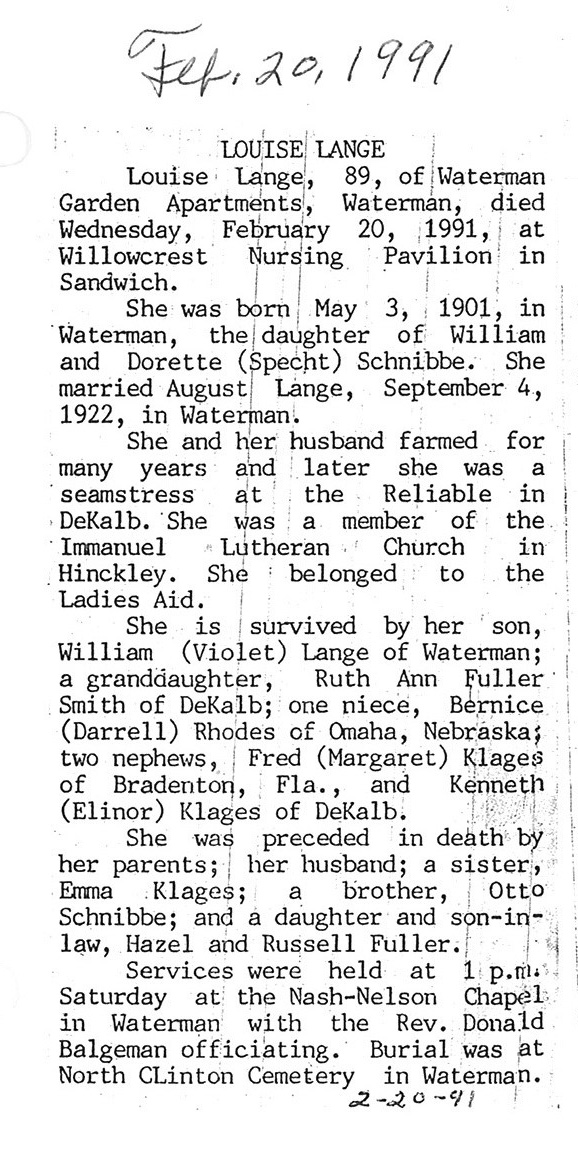 Feb. 20, 1991

LOUISE LANGE

Louise Lange, 89, of Waterman Garden Apartments, Waterman, died Wednesday, February 20, 1991, at Willowcrest Nursing Pavilion in Sandwich.

She was born May 3, 1901, in Waterman, the daughter of William and Dorette (Specht) Schnibbe. She married August Lange, September 4, 1922, in Waterman.

She and her husband farmed for many years and later she was a seamstress at the Reliable in DeKalb. She was a member of the Immanuel Lutheran Church in Hinckley. She belonged to the Ladies Aid.

She is survived by her son, William (Violet) Lange of Waterman; a granddaughter, Ruth Ann Fuller Smith of DeKalb; one niece, Bernice (Darrell) Rhodes of Omaha, Nebraska; two nephews, Fred (Margaret) Klages of Bradenton, Fla., and Kenneth (Elinor) Klages of DeKalb.

She was preceded in death by her parents; her husband; a sister, Emma Klages; a brother, Otto Schnibbe; and a daughter and son-in-law, Hazel and Russell Fuller.

Services were held at 1 p.m. Saturday at the Nash-Nelson Chapel in Waterman with the Rev. Donald Balgeman officiating. Burial was at North CLinton Cemetery in Waterman.

2-20-91